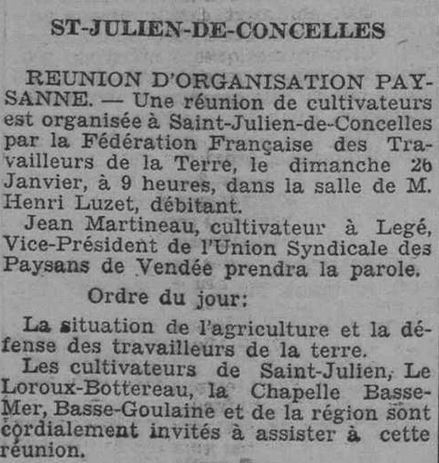 ST-JULIEN-DE-CONCELLES

REUNION D'ORGANISATION PAYSANNE. — Une réunion de cultivateurs est organisée à Saint-Julien-de-Concelles par la Fédération Française des Travailleurs de la Terre, le dimanche 26 Janvier, à 9 heures, dans la salle de M. Henri Luzet, débitant.

Jean Martineau, cultivateur à Legé, Vice-Président de l'Union Syndicale des Paysans de Vendée prendra la parole.

Ordre du jour:

La situation de l'agriculture et la défense des travailleurs de la terre.

Les cultivateurs de Saint-Julien, Le Loroux-Bottereau, la Chapelle Basse-Mer, Basse-Goulaine et de la région sont cordialement invités à assister à cette réunion.